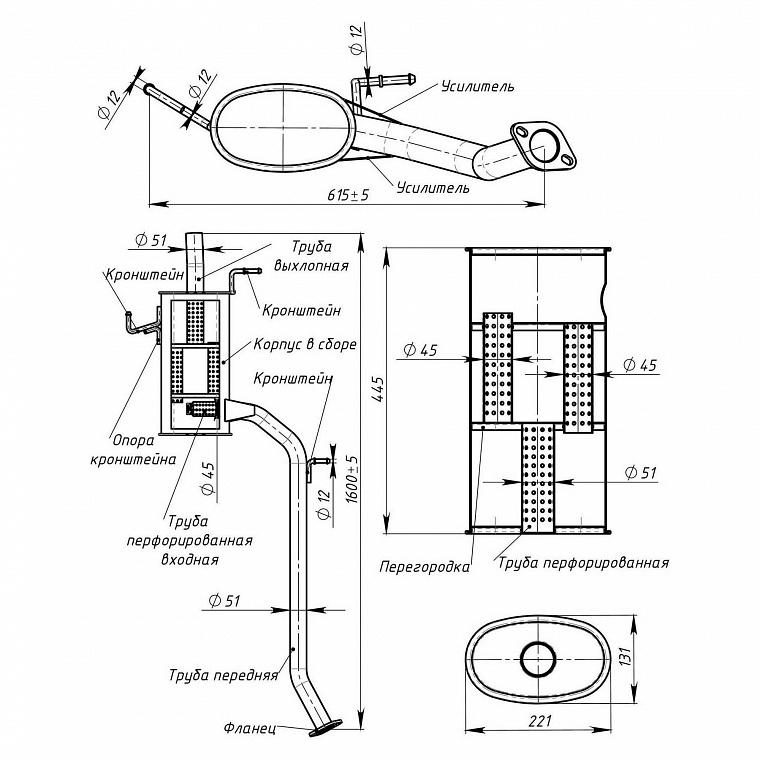 $\varnothing 12$

$\varnothing 12$

$\varnothing 12$

Усилитель

Усилитель

$615 \pm 5$

$\varnothing 51$

Труба выхлопная

Кронштейн

Кронштейн

Корпус в сборе

Кронштейн

Опора кронштейна

$\varnothing 45$

$\varnothing 12$

$1600 \pm 5$

Труба перфорированная входная

$\varnothing 51$

Труба передняя

Фланец

445

$\varnothing 45$

$\varnothing 45$

$\varnothing 51$

Перегородка

Труба перфорированная

131

221